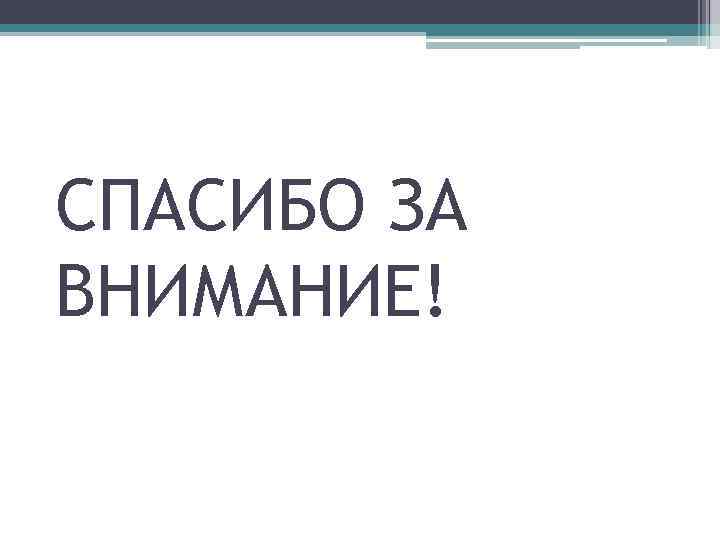 СПАСИБО ЗА ВНИМАНИЕ!